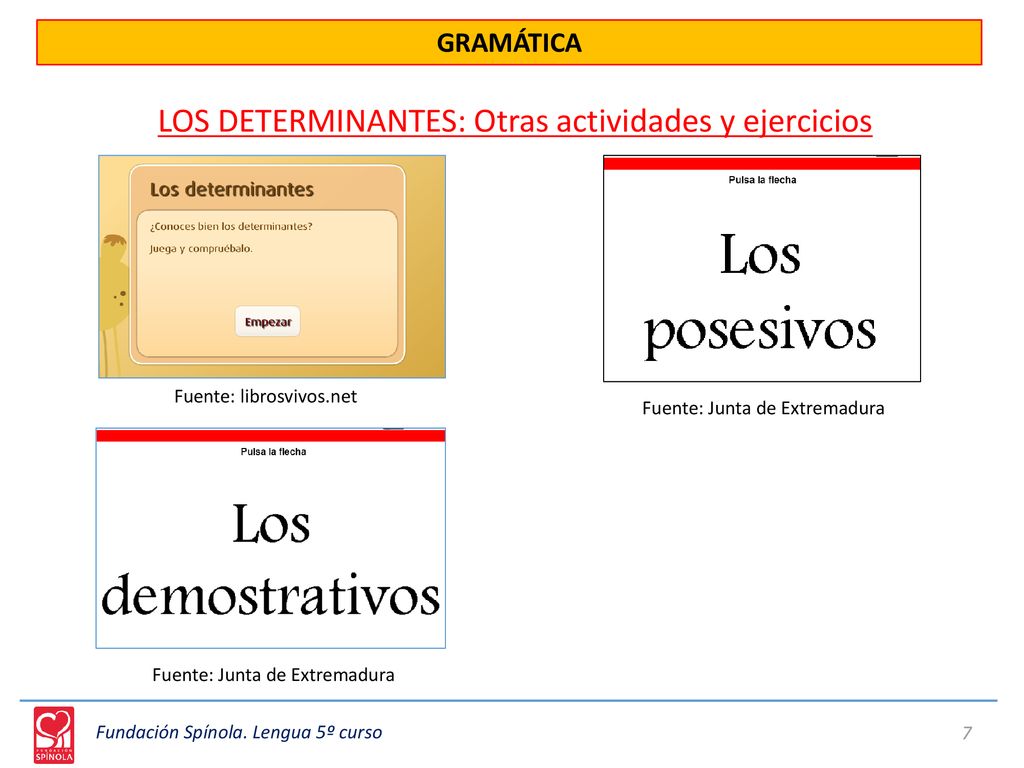 GRAMÁTICA

LOS DETERMINANTES: Otras actividades y ejercicios

Los determinantes

¿Conoces bien los determinantes?

Juega y compruébalo.

Empezar

Fuente: librosvivos.net

Pulsa la flecha

Los posesivos

Fuente: Junta de Extremadura

Pulsa la flecha

Los demostrativos

Fuente: Junta de Extremadura

FUNDACIÓN SPÍNOLA

Fundación Spínola. Lengua 5º curso

7